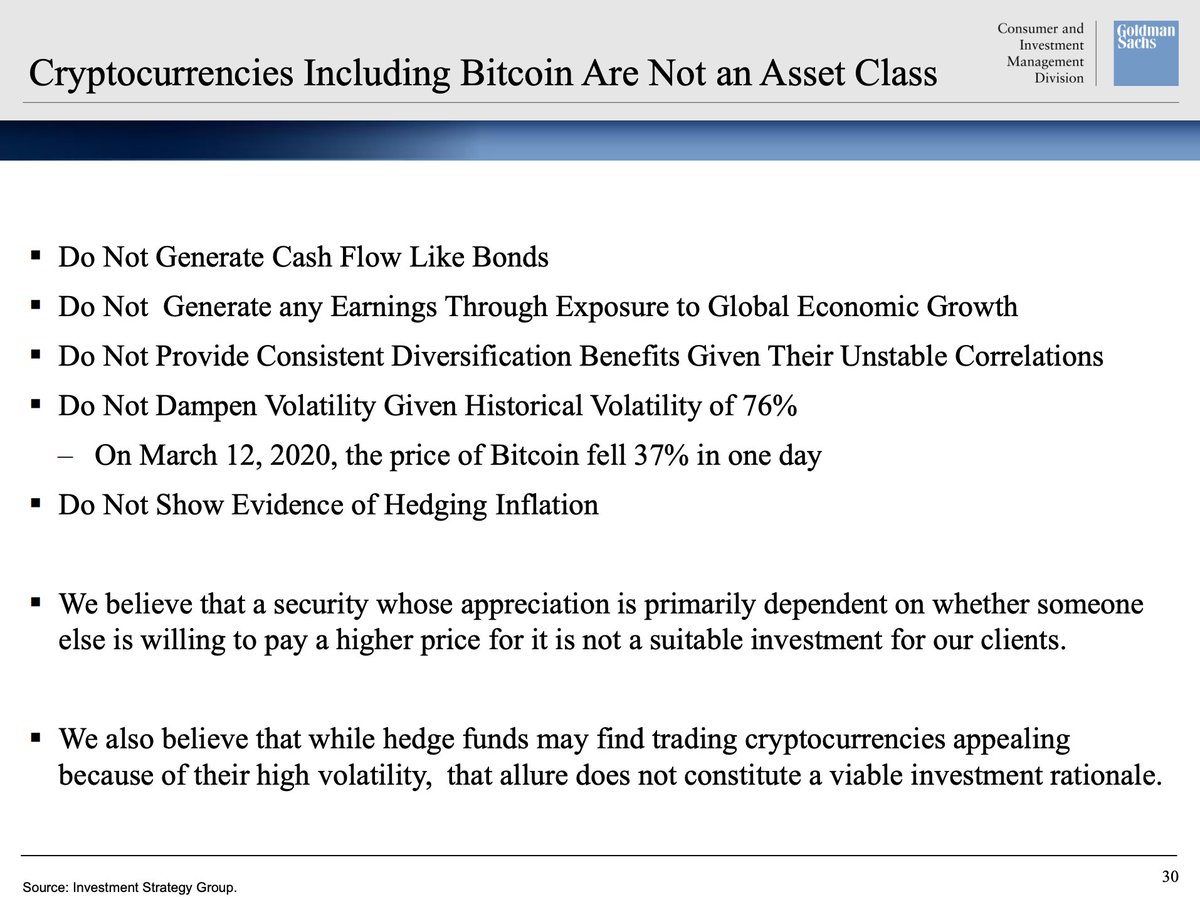 Cryptocurrencies Including Bitcoin Are Not an Asset Class

Consumer and Investment Management Division

Goldman Sachs

▪ Do Not Generate Cash Flow Like Bonds
▪ Do Not Generate any Earnings Through Exposure to Global Economic Growth
▪ Do Not Provide Consistent Diversification Benefits Given Their Unstable Correlations
▪ Do Not Dampen Volatility Given Historical Volatility of 76%
– On March 12, 2020, the price of Bitcoin fell 37% in one day
▪ Do Not Show Evidence of Hedging Inflation

▪ We believe that a security whose appreciation is primarily dependent on whether someone else is willing to pay a higher price for it is not a suitable investment for our clients.

▪ We also believe that while hedge funds may find trading cryptocurrencies appealing because of their high volatility, that allure does not constitute a viable investment rationale.

Source: Investment Strategy Group.

30